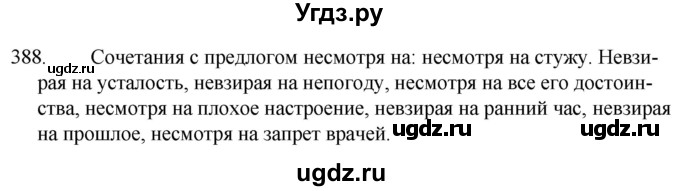 Угдз.ру

388. ugdz.ru Сочетания с предлогом несмотря на: несмотря на стужу. Невзирая на усталость, невзирая на непогоду, несмотря на все его достоинства, несмотря на плохое настроение, невзирая на ранний час, невзирая на прошлое, несмотря на запрет врачей. ugdz.ru ugdz.ru

ugdz.ru